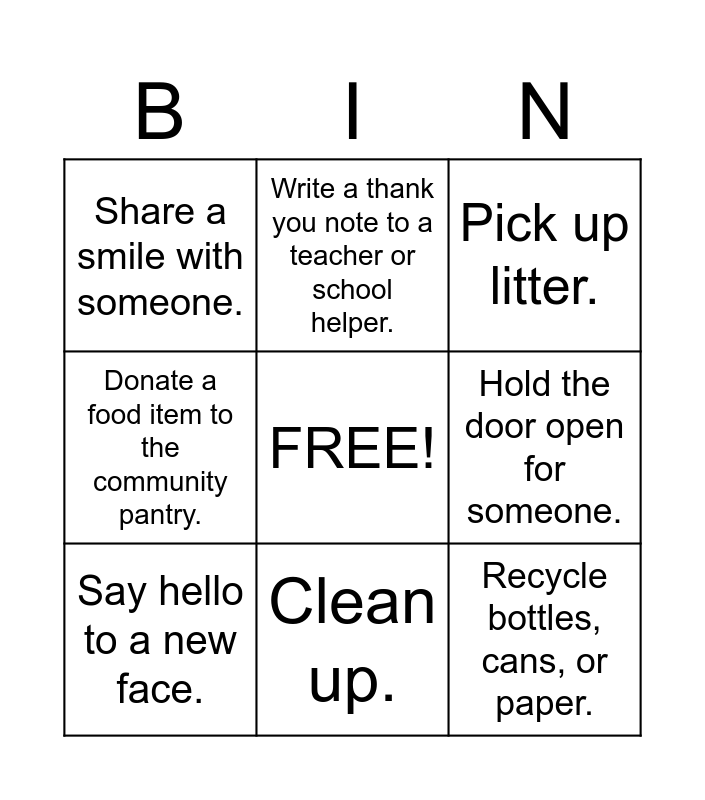 | B | I | N |
|---|---|---|
| Share a smile with someone. | Write a thank you note to a teacher or school helper. | Pick up litter. |
| Donate a food item to the community pantry. | FREE! | Hold the door open for someone. |
| Say hello to a new face. | Clean up. | Recycle bottles, cans, or paper. |